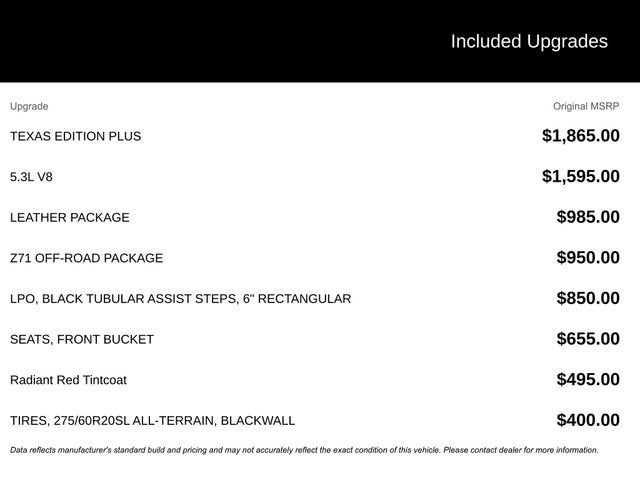 Included Upgrades

| Upgrade | Original MSRP |
|---|---|
| TEXAS EDITION PLUS | \$1,865.00 |
| 5.3L V8 | \$1,595.00 |
| LEATHER PACKAGE | \$985.00 |
| Z71 OFF-ROAD PACKAGE | \$950.00 |
| LPO, BLACK TUBULAR ASSIST STEPS, 6" RECTANGULAR | \$850.00 |
| SEATS, FRONT BUCKET | \$655.00 |
| Radiant Red Tintcoat | \$495.00 |
| TIRES, 275/60R20SL ALL-TERRAIN, BLACKWALL | \$400.00 |

Data reflects manufacturer's standard build and pricing and may not accurately reflect the exact condition of this vehicle. Please contact dealer for more information.